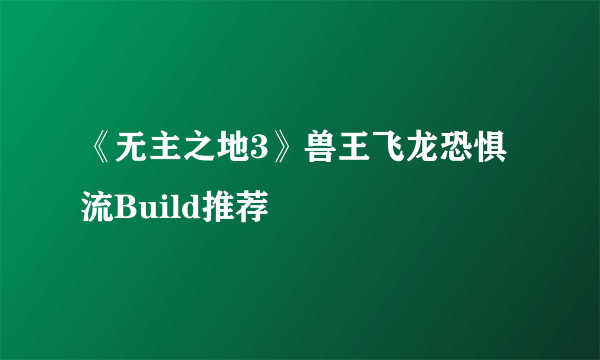 《无主之地3》兽王飞龙恐惧流Build推荐